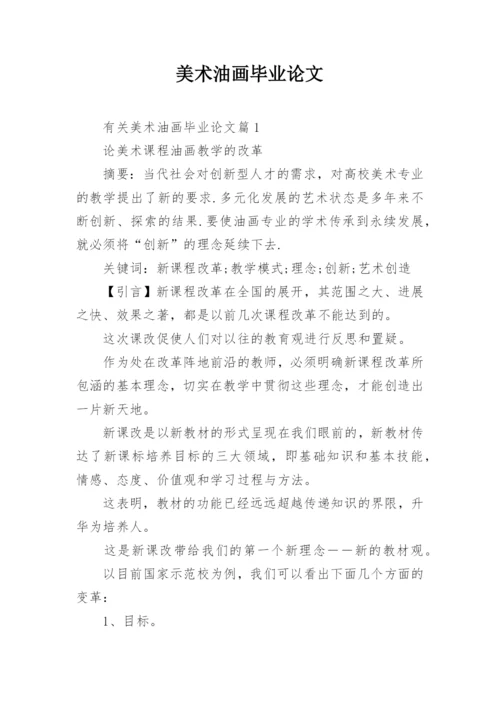 美术油画毕业论文

有关美术油画毕业论文篇1

论美术课程油画教学的改革

摘要：当代社会对创新型人才的需求，对高校美术专业的教学提出了新的要求.多元化发展的艺术状态是多年来不断创新、探索的结果.要使油画专业的学术传承到永续发展，就必须将“创新”的理念延续下去.

关键词：新课程改革;教学模式;理念;创新;艺术创造

【引言】新课程改革在全国的展开，其范围之大、进展之快、效果之著，都是以前几次课程改革不能达到的。

这次课改促使人们对以往的教育观进行反思和置疑。

作为处在改革阵地前沿的教师，必须明确新课程改革所包涵的基本理念，切实在教学中贯彻这些理念，才能创造出一片新天地。

新课改是以新教材的形式呈现在我们眼前的，新教材传达了新课标培养目标的三大领域，即基础知识和基本技能，情感、态度、价值观和学习过程与方法。

这表明，教材的功能已经远远超越传递知识的界限，升华为培养人。

这是新课改带给我们的第一个新理念——新的教材观。

以目前国家示范校为例，我们可以看出下面几个方面的变革：

1、目标。